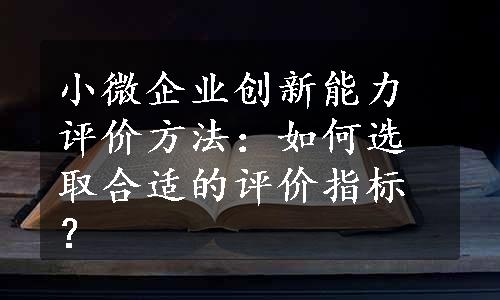 小微企业创新能力评价方法：如何选取合适的评价指标？